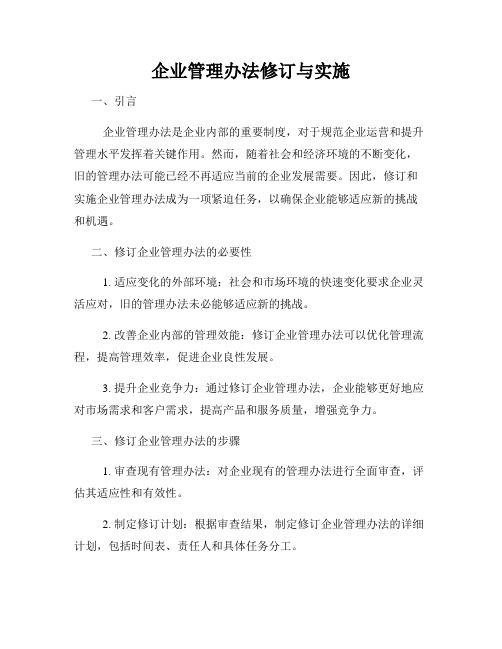 企业管理办法修订与实施

一、引言

企业管理办法是企业内部的重要制度，对于规范企业运营和提升管理水平发挥着关键作用。然而，随着社会和经济环境的不断变化，旧的管理办法可能已经不再适应当前的企业发展需要。因此，修订和实施企业管理办法成为一项紧迫任务，以确保企业能够适应新的挑战和机遇。

二、修订企业管理办法的必要性

1. 适应变化的外部环境：社会和市场环境的快速变化要求企业灵活应对，旧的管理办法未必能够适应新的挑战。

2. 改善企业内部的管理效能：修订企业管理办法可以优化管理流程，提高管理效率，促进企业良性发展。

3. 提升企业竞争力：通过修订企业管理办法，企业能够更好地应对市场需求和客户需求，提高产品和服务质量，增强竞争力。

三、修订企业管理办法的步骤

1. 审查现有管理办法：对企业现有的管理办法进行全面审查，评估其适应性和有效性。

2. 制定修订计划：根据审查结果，制定修订企业管理办法的详细计划，包括时间表、责任人和具体任务分工。